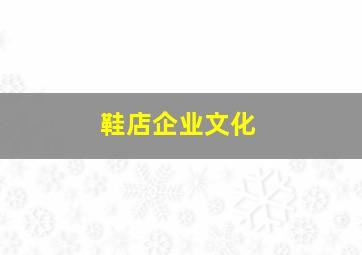 鞋店企业文化